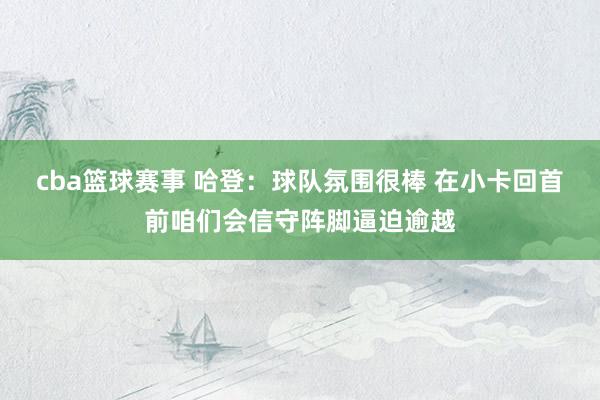 cba篮球赛事 哈登：球队氛围很棒 在小卡回首前咱们会信守阵脚逼迫逾越